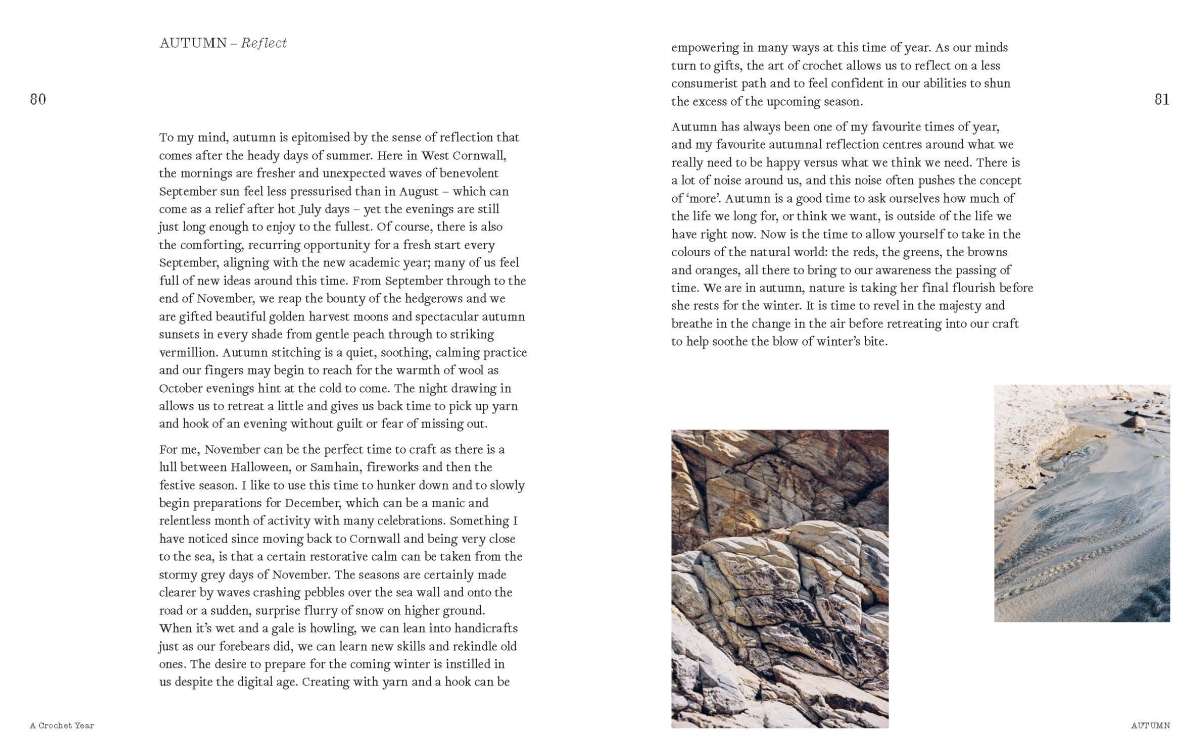 AUTUMN – Reflect

80

To my mind, autumn is epitomised by the sense of reflection that comes after the heady days of summer. Here in West Cornwall, the mornings are fresher and unexpected waves of benevolent September sun feel less pressurised than in August – which can come as a relief after hot July days – yet the evenings are still just long enough to enjoy to the fullest. Of course, there is also the comforting, recurring opportunity for a fresh start every September, aligning with the new academic year; many of us feel full of new ideas around this time. From September through to the end of November, we reap the bounty of the hedgerows and we are gifted beautiful golden harvest moons and spectacular autumn sunsets in every shade from gentle peach through to striking vermillion. Autumn stitching is a quiet, soothing, calming practice and our fingers may begin to reach for the warmth of wool as October evenings hint at the cold to come. The night drawing in allows us to retreat a little and gives us back time to pick up yarn and hook of an evening without guilt or fear of missing out.

For me, November can be the perfect time to craft as there is a lull between Halloween, or Samhain, fireworks and then the festive season. I like to use this time to hunker down and to slowly begin preparations for December, which can be a manic and relentless month of activity with many celebrations. Something I have noticed since moving back to Cornwall and being very close to the sea, is that a certain restorative calm can be taken from the stormy grey days of November. The seasons are certainly made clearer by waves crashing pebbles over the sea wall and onto the road or a sudden, surprise flurry of snow on higher ground. When it's wet and a gale is howling, we can lean into handicrafts just as our forebears did, we can learn new skills and rekindle old ones. The desire to prepare for the coming winter is instilled in us despite the digital age. Creating with yarn and a hook can be

A Crochet Year

empowering in many ways at this time of year. As our minds turn to gifts, the art of crochet allows us to reflect on a less consumerist path and to feel confident in our abilities to shun the excess of the upcoming season.

81

Autumn has always been one of my favourite times of year, and my favourite autumnal reflection centres around what we really need to be happy versus what we think we need. There is a lot of noise around us, and this noise often pushes the concept of 'more'. Autumn is a good time to ask ourselves how much of the life we long for, or think we want, is outside of the life we have right now. Now is the time to allow yourself to take in the colours of the natural world: the reds, the greens, the browns and oranges, all there to bring to our awareness the passing of time. We are in autumn, nature is taking her final flourish before she rests for the winter. It is time to revel in the majesty and breathe in the change in the air before retreating into our craft to help soothe the blow of winter's bite.

AUTUMN